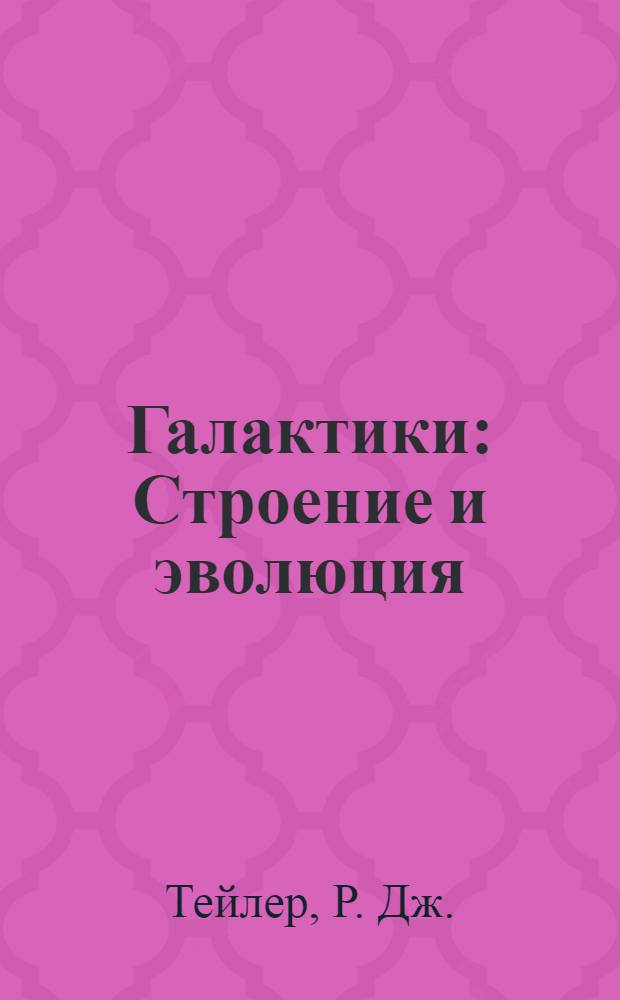 Галактики: Строение и эволюция

Тейлер, Р. Дж.